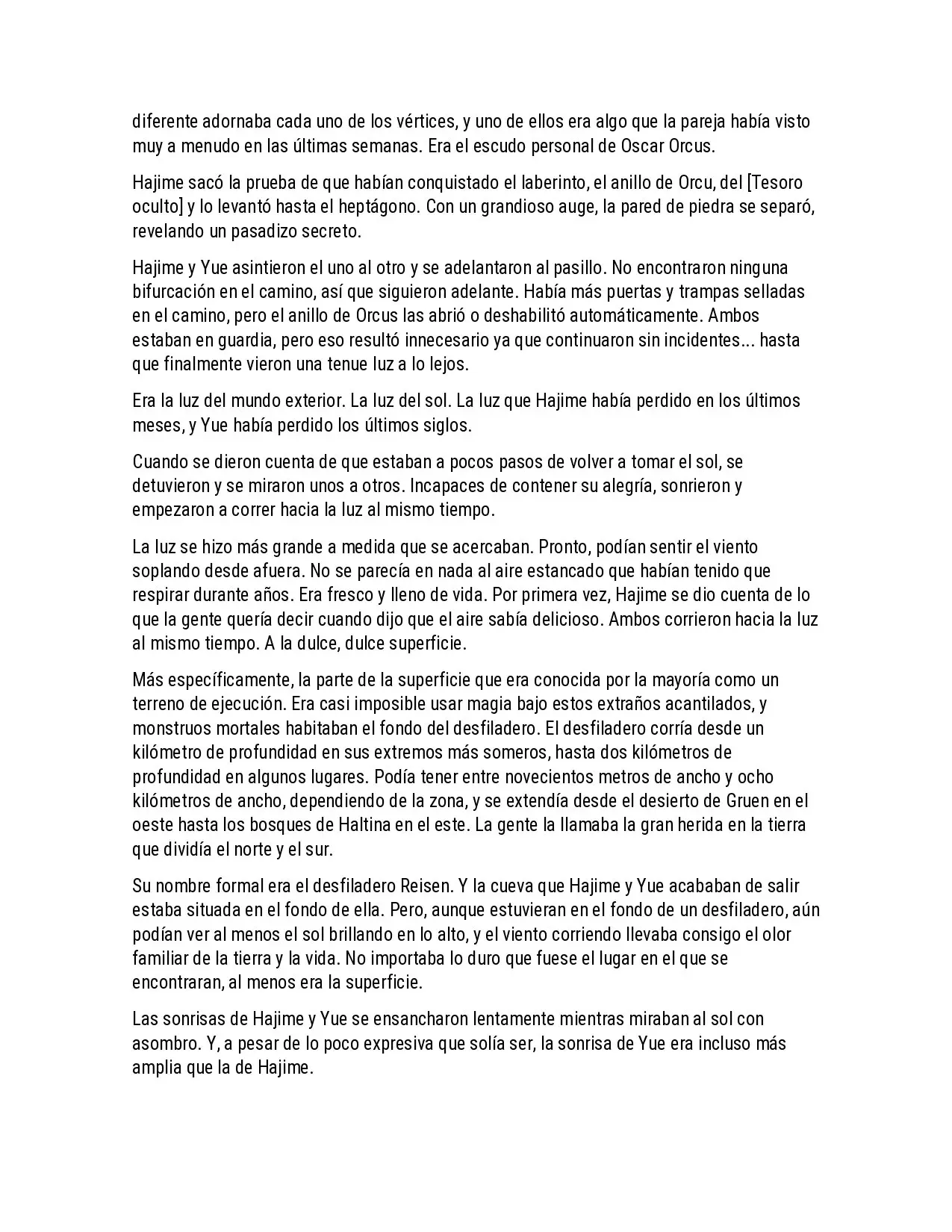 diferente adornaba cada uno de los vértices, y uno de ellos era algo que la pareja había visto muy a menudo en las últimas semanas. Era el escudo personal de Oscar Orcus.

Hajime sacó la prueba de que habían conquistado el laberinto, el anillo de Orcu, del [Tesoro oculto] y lo levantó hasta el heptágono. Con un grandioso auge, la pared de piedra se separó, revelando un pasadizo secreto.

Hajime y Yue asintieron el uno al otro y se adelantaron al pasillo. No encontraron ninguna bifurcación en el camino, así que siguieron adelante. Había más puertas y trampas selladas en el camino, pero el anillo de Orcus las abrió o deshabilitó automáticamente. Ambos estaban en guardia, pero eso resultó innecesario ya que continuaron sin incidentes... hasta que finalmente vieron una tenue luz a lo lejos.

Era la luz del mundo exterior. La luz del sol. La luz que Hajime había perdido en los últimos meses, y Yue había perdido los últimos siglos.

Cuando se dieron cuenta de que estaban a pocos pasos de volver a tomar el sol, se detuvieron y se miraron unos a otros. Incapaces de contener su alegría, sonrieron y empezaron a correr hacia la luz al mismo tiempo.

La luz se hizo más grande a medida que se acercaban. Pronto, podían sentir el viento soplando desde afuera. No se parecía en nada al aire estancado que habían tenido que respirar durante años. Era fresco y lleno de vida. Por primera vez, Hajime se dio cuenta de lo que la gente quería decir cuando dijo que el aire sabía delicioso. Ambos corrieron hacia la luz al mismo tiempo. A la dulce, dulce superficie.

Más específicamente, la parte de la superficie que era conocida por la mayoría como un terreno de ejecución. Era casi imposible usar magia bajo estos extraños acantilados, y monstruos mortales habitaban el fondo del desfiladero. El desfiladero corría desde un kilómetro de profundidad en sus extremos más someros, hasta dos kilómetros de profundidad en algunos lugares. Podía tener entre novecientos metros de ancho y ocho kilómetros de ancho, dependiendo de la zona, y se extendía desde el desierto de Gruen en el oeste hasta los bosques de Haltina en el este. La gente la llamaba la gran herida en la tierra que dividía el norte y el sur.

Su nombre formal era el desfiladero Reisen. Y la cueva que Hajime y Yue acababan de salir estaba situada en el fondo de ella. Pero, aunque estuvieran en el fondo de un desfiladero, aún podían ver al menos el sol brillando en lo alto, y el viento corriendo llevaba consigo el olor familiar de la tierra y la vida. No importaba lo duro que fuese el lugar en el que se encontraran, al menos era la superficie.

Las sonrisas de Hajime y Yue se ensancharon lentamente mientras miraban al sol con asombro. Y, a pesar de lo poco expresiva que solía ser, la sonrisa de Yue era incluso más amplia que la de Hajime.